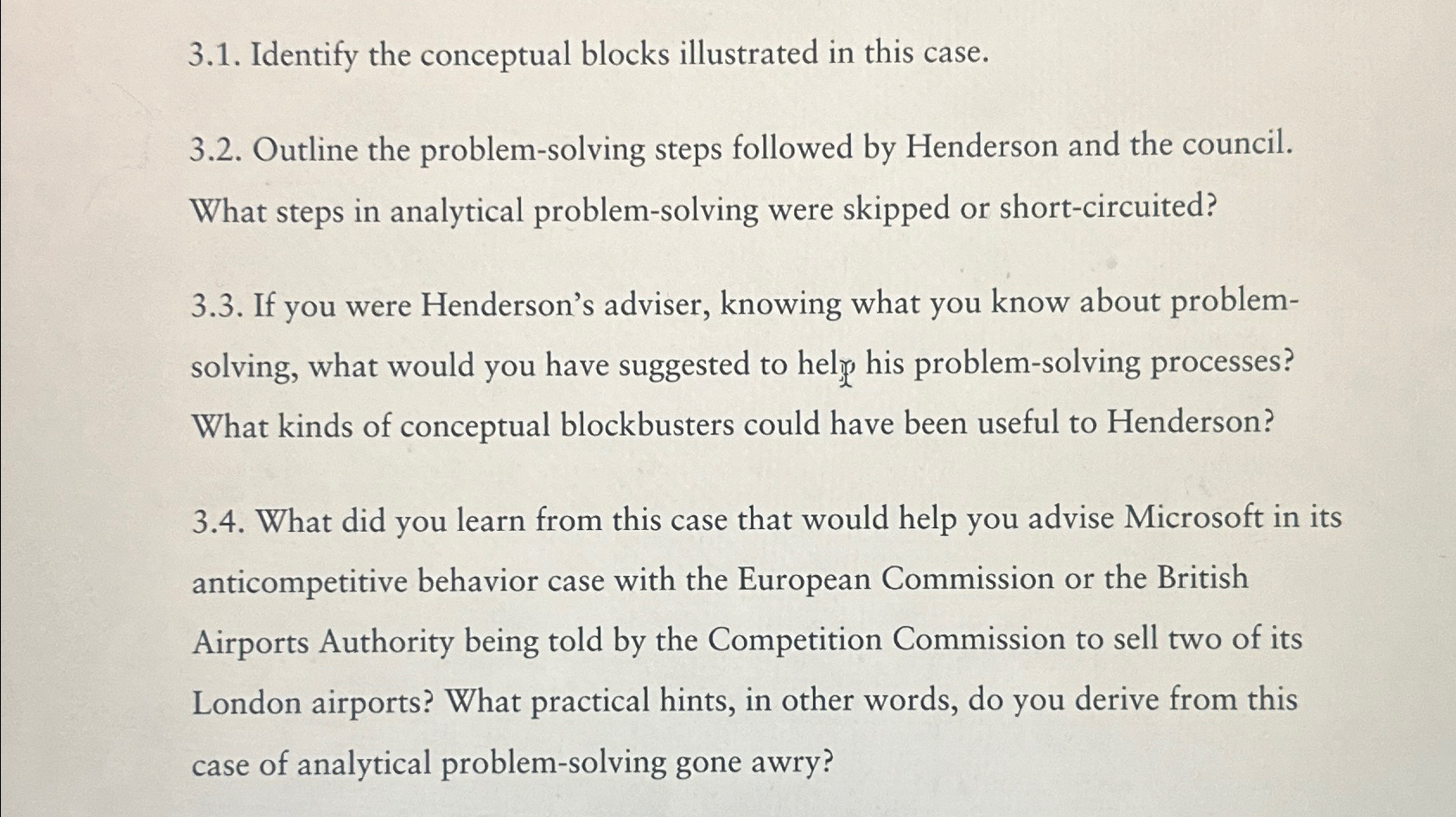 3.1. Identify the conceptual blocks illustrated in this case.

3.2. Outline the problem-solving steps followed by Henderson and the council. What steps in analytical problem-solving were skipped or short-circuited?

3.3. If you were Henderson's adviser, knowing what you know about problem-solving, what would you have suggested to help his problem-solving processes? What kinds of conceptual blockbusters could have been useful to Henderson?

3.4. What did you learn from this case that would help you advise Microsoft in its anticompetitive behavior case with the European Commission or the British Airports Authority being told by the Competition Commission to sell two of its London airports? What practical hints, in other words, do you derive from this case of analytical problem-solving gone awry?